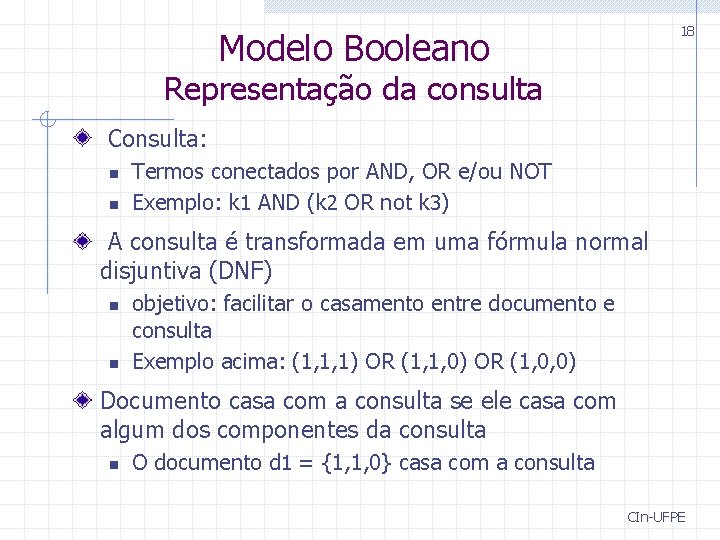 18

Modelo Booleano
Representação da consulta

Consulta:
Termos conectados por AND, OR e/ou NOT
Exemplo: k1 AND (k2 OR not k3)

A consulta é transformada em uma fórmula normal disjuntiva (DNF)
objetivo: facilitar o casamento entre documento e consulta
Exemplo acima: (1,1,1) OR (1,1,0) OR (1,0,0)

Documento casa com a consulta se ele casa com algum dos componentes da consulta
O documento d1 = {1,1,0} casa com a consulta

CIn-UFPE